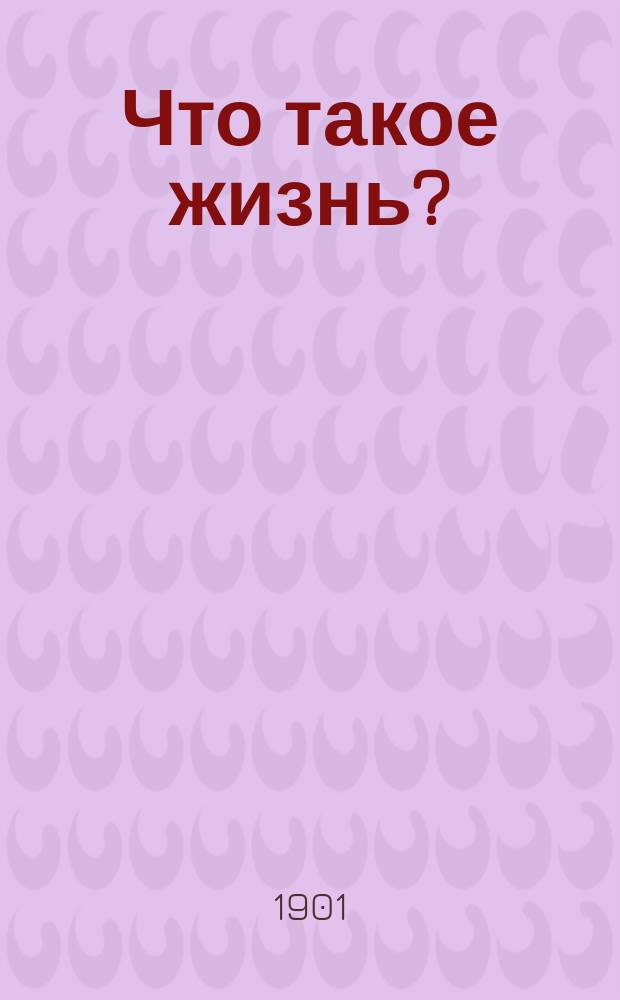 Что такое жизнь?

1901